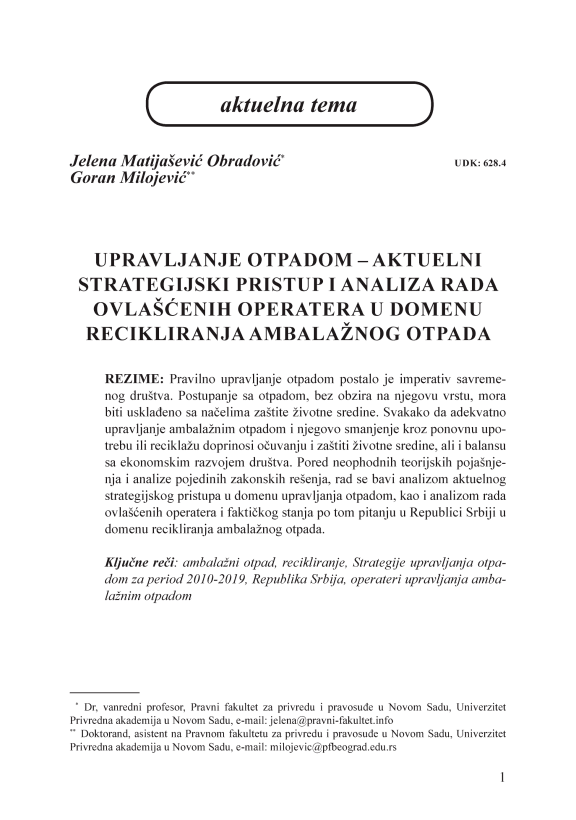 aktuelna tema

Jelena Matijašević Obradović*
Goran Milojević**

UDK: 628.4

UPRAVLJANJE OTPADOM – AKTUELNI STRATEGIJSKI PRISTUP I ANALIZA RADA OVLAŠĆENIH OPERATERA U DOMENU RECIKLIRANJA AMBALAŽNOG OTPADA

REZIME: Pravilno upravljanje otpadom postalo je imperativ savremenog društva. Postupanje sa otpadom, bez obzira na njegovu vrstu, mora biti usklađeno sa načelima zaštite životne sredine. Svakako da adekvatno upravljanje ambalažnim otpadom i njegovo smanjenje kroz ponovnu upotrebu ili reciklažu doprinosi očuvanju i zaštiti životne sredine, ali i balansu sa ekonomskim razvojem društva. Pored neophodnih teorijskih pojašnjenja i analize pojedinih zakonskih rešenja, rad se bavi analizom aktuelnog strategijskog pristupa u domenu upravljanja otpadom, kao i analizom rada ovlašćenih operatera i faktičkog stanja po tom pitanju u Republici Srbiji u domenu recikliranja ambalažnog otpada.

Ključne reči: ambalažni otpad, recikliranje, Strategije upravljanja otpadom za period 2010-2019, Republika Srbija, operateri upravljanja ambalažnim otpadom

* Dr, vanredni profesor, Pravni fakultet za privredu i pravosuđe u Novom Sadu, Univerzitet Privredna akademija u Novom Sadu, e-mail: jelena@pravni-fakultet.info
** Doktorand, asistent na Pravnom fakultetu za privredu i pravosuđe u Novom Sadu, Univerzitet Privredna akademija u Novom Sadu, e-mail: milojevic@pfbeograd.edu.rs

1